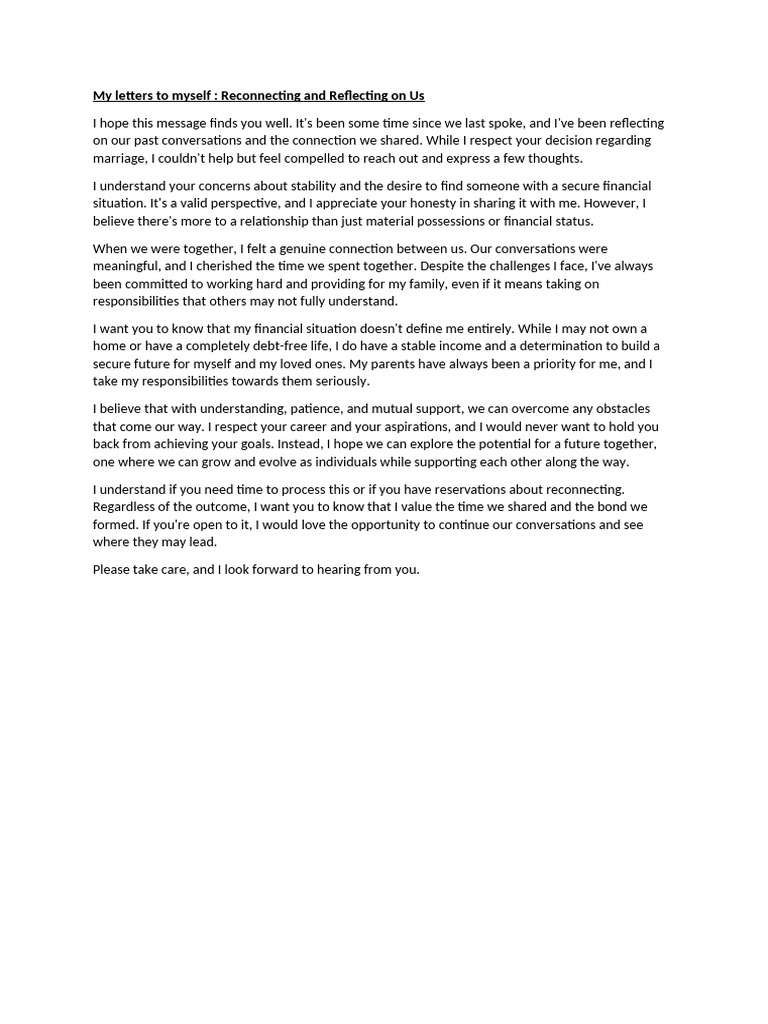 My letters to myself : Reconnecting and Reflecting on Us

I hope this message finds you well. It's been some time since we last spoke, and I've been reflecting on our past conversations and the connection we shared. While I respect your decision regarding marriage, I couldn't help but feel compelled to reach out and express a few thoughts.

I understand your concerns about stability and the desire to find someone with a secure financial situation. It's a valid perspective, and I appreciate your honesty in sharing it with me. However, I believe there's more to a relationship than just material possessions or financial status.

When we were together, I felt a genuine connection between us. Our conversations were meaningful, and I cherished the time we spent together. Despite the challenges I face, I've always been committed to working hard and providing for my family, even if it means taking on responsibilities that others may not fully understand.

I want you to know that my financial situation doesn't define me entirely. While I may not own a home or have a completely debt-free life, I do have a stable income and a determination to build a secure future for myself and my loved ones. My parents have always been a priority for me, and I take my responsibilities towards them seriously.

I believe that with understanding, patience, and mutual support, we can overcome any obstacles that come our way. I respect your career and your aspirations, and I would never want to hold you back from achieving your goals. Instead, I hope we can explore the potential for a future together, one where we can grow and evolve as individuals while supporting each other along the way.

I understand if you need time to process this or if you have reservations about reconnecting. Regardless of the outcome, I want you to know that I value the time we shared and the bond we formed. If you're open to it, I would love the opportunity to continue our conversations and see where they may lead.

Please take care, and I look forward to hearing from you.